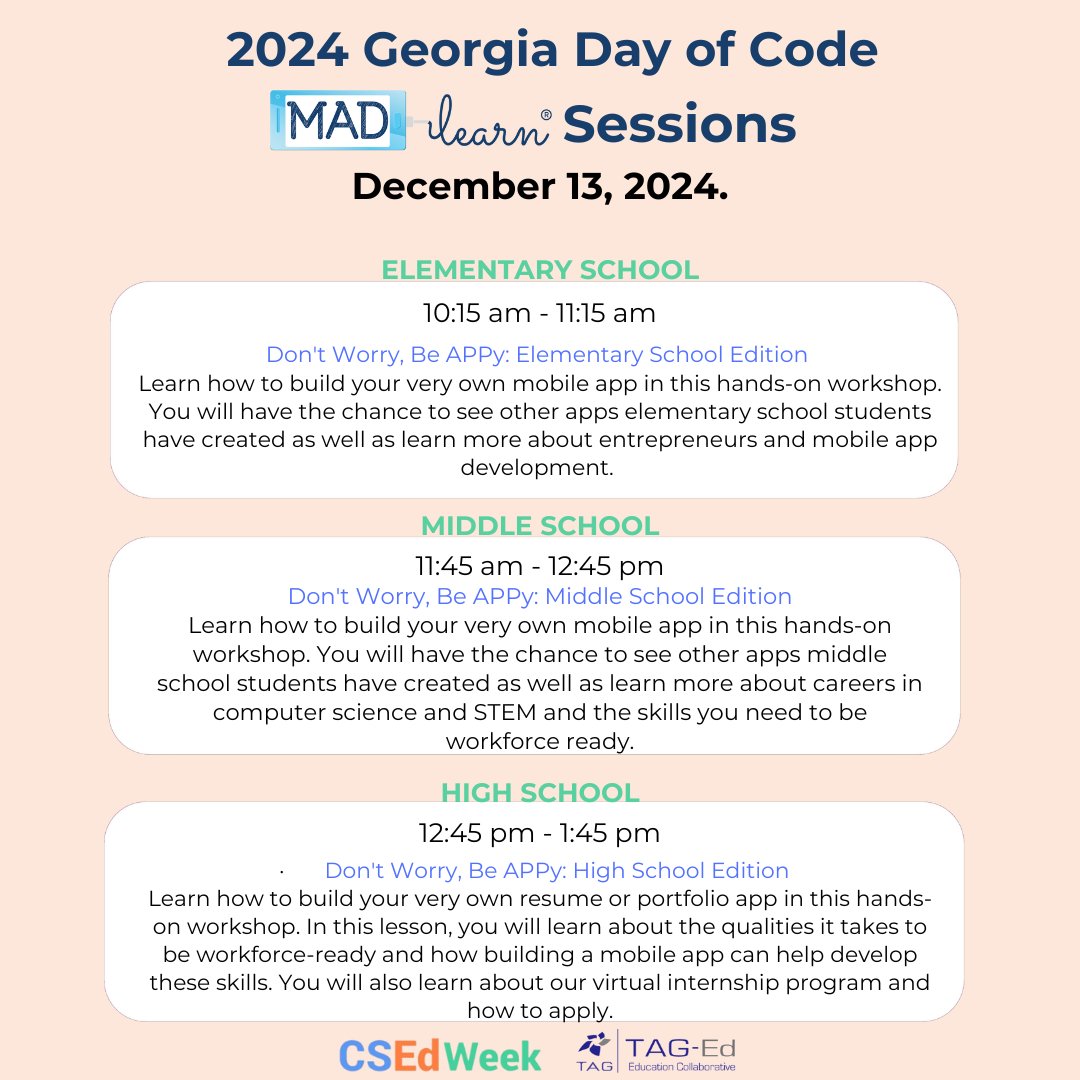 2024 Georgia Day of Code

MAD learn® Sessions

December 13, 2024.

ELEMENTARY SCHOOL

10:15 am - 11:15 am

Don't Worry, Be APPy: Elementary School Edition

Learn how to build your very own mobile app in this hands-on workshop. You will have the chance to see other apps elementary school students have created as well as learn more about entrepreneurs and mobile app development.

MIDDLE SCHOOL

11:45 am - 12:45 pm

Don't Worry, Be APPy: Middle School Edition

Learn how to build your very own mobile app in this hands-on workshop. You will have the chance to see other apps middle school students have created as well as learn more about careers in computer science and STEM and the skills you need to be workforce ready.

HIGH SCHOOL

12:45 pm - 1:45 pm

· Don't Worry, Be APPy: High School Edition

Learn how to build your very own resume or portfolio app in this hands-on workshop. In this lesson, you will learn about the qualities it takes to be workforce-ready and how building a mobile app can help develop these skills. You will also learn about our virtual internship program and how to apply.

CSEdWeek

TAG TAG-Ed Education Collaborative